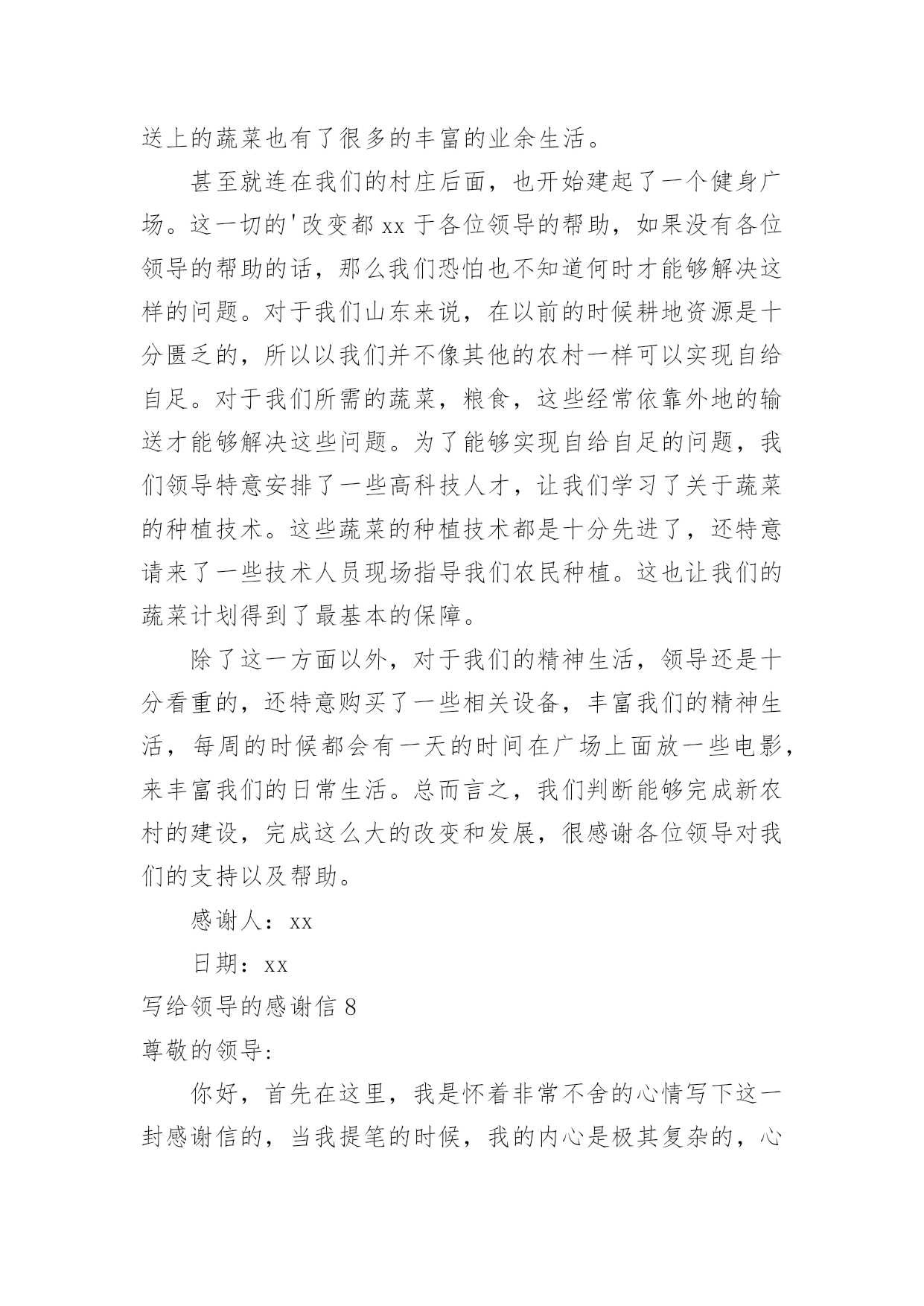 送上的蔬菜也有了很多的丰富的业余生活。

甚至就连在我们的村庄后面，也开始建起了一个健身广场。这一切的'改变都 xx 于各位领导的帮助，如果没有各位领导的帮助的话，那么我们恐怕也不知道何时才能够解决这样的问题。对于我们山东来说，在以前的时候耕地资源是十分匮乏的，所以以我们并不像其他的农村一样可以实现自给自足。对于我们所需的蔬菜，粮食，这些经常依靠外地的输送才能够解决这些问题。为了能够实现自给自足的问题，我们领导特意安排了一些高科技人才，让我们学习了关于蔬菜的种植技术。这些蔬菜的种植技术都是十分先进了，还特意请来了一些技术人员现场指导我们农民种植。这也让我们的蔬菜计划得到了最基本的保障。

除了这一方面以外，对于我们的精神生活，领导还是十分看重的，还特意购买了一些相关设备，丰富我们的精神生活，每周的时候都会有一天的时间在广场上面放一些电影，来丰富我们的日常生活。总而言之，我们判断能够完成新农村的建设，完成这么大的改变和发展，很感谢各位领导对我们的支持以及帮助。

感谢人：xx

日期：xx

写给领导的感谢信 8

尊敬的领导:

你好，首先在这里，我是怀着非常不舍的心情写下这一封感谢信的，当我提笔的时候，我的内心是极其复杂的，心